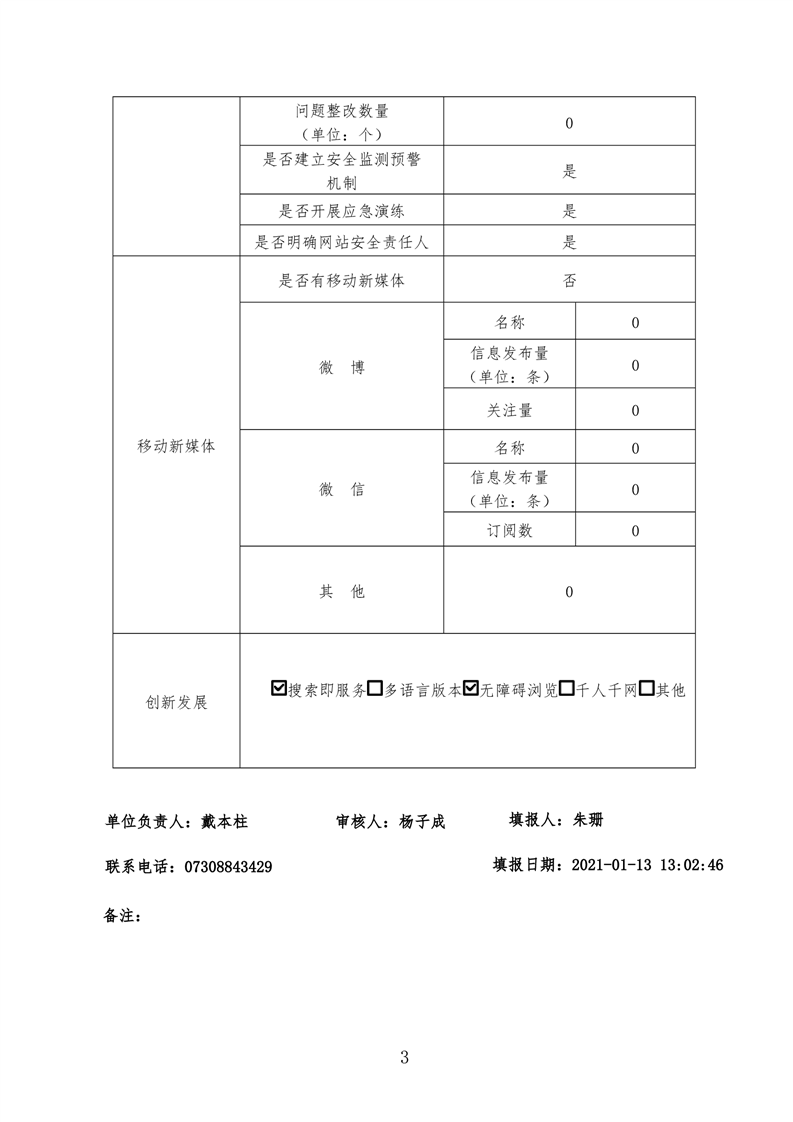 |  | 问题整改数量（单位：个） | 0 |  |
|---|---|---|---|
|  | 是否建立安全监测预警机制 | 是 |  |
|  | 是否开展应急演练 | 是 |  |
|  | 是否明确网站安全责任人 | 是 |  |
| 移动新媒体 | 是否有移动新媒体 | 否 |  |
|  | 微 博 | 名称 | 0 |
|  |  | 信息发布量（单位：条） | 0 |
|  |  | 关注量 | 0 |
|  | 微 信 | 名称 | 0 |
|  |  | 信息发布量（单位：条） | 0 |
|  |  | 订阅数 | 0 |
|  | 其 他 | 0 |  |
| 创新发展 | ☑搜索即服务☐多语言版本☑无障碍浏览☐千人千网☐其他 |  |  |

单位负责人：戴本柱 审核人：杨子成 填报人：朱珊

联系电话：07308843429 填报日期：2021-01-13 13:02:46

备注：

3